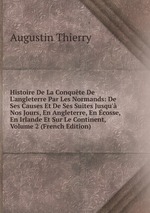 Augustin Thierry

Histoire De La Conquête De L'angleterre Par Les Normands: De Ses Causes Et De Ses Suites Jusqu'à Nos Jours, En Angleterre, En Écosse, En Irlande Et Sur Le Continent, Volume 2 (French Edition)